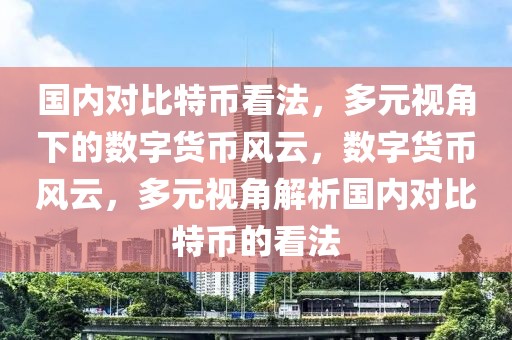 国内对比特币看法，多元视角下的数字货币风云，数字货币风云，多元视角解析国内对比特币的看法